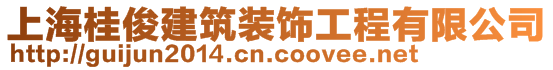 上海桂俊建筑装饰工程有限公司
http://guijun2014.cn.coovee.net